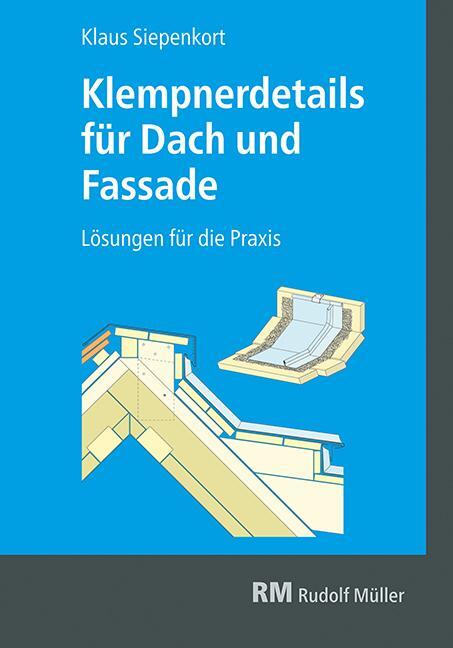 Klaus Siepenkort

Klempnerdetails für Dach und Fassade

Lösungen für die Praxis

RM Rudolf Müller